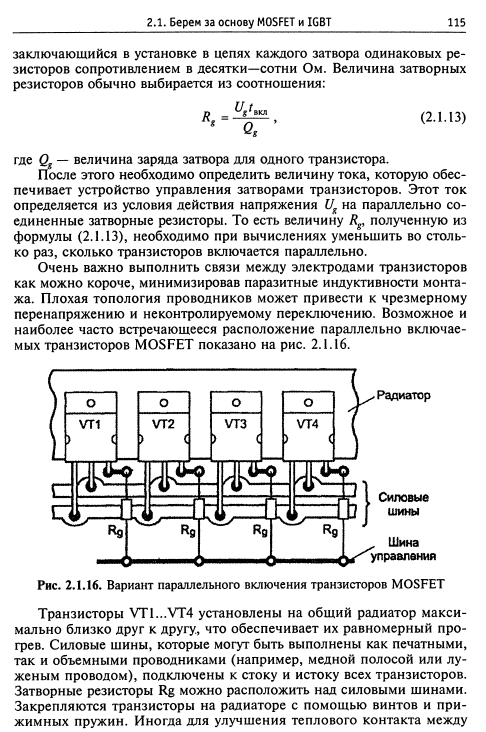 2.1. Берем за основу MOSFET и IGBT 115

заключающийся в установке в цепях каждого затвора одинаковых резисторов сопротивлением в десятки—сотни Ом. Величина затворных резисторов обычно выбирается из соотношения:

$R_g = \frac{U_g t_{вкл}}{Q_g}$, (2.1.13)

где $Q_g$ — величина заряда затвора для одного транзистора.

После этого необходимо определить величину тока, которую обеспечивает устройство управления затворами транзисторов. Этот ток определяется из условия действия напряжения $U_g$ на параллельно соединенные затворные резисторы. То есть величину $R_g$, полученную из формулы (2.1.13), необходимо при вычислениях уменьшить во столько раз, сколько транзисторов включается параллельно.

Очень важно выполнить связи между электродами транзисторов как можно короче, минимизировав паразитные индуктивности монтажа. Плохая топология проводников может привести к чрезмерному перенапряжению и неконтролируемому переключению. Возможное и наиболее часто встречающееся расположение параллельно включаемых транзисторов MOSFET показано на рис. 2.1.16.

VT1 VT2 VT3 VT4 Радиатор Силовые шины Rg Rg Rg Rg Шина управления

Рис. 2.1.16. Вариант параллельного включения транзисторов MOSFET

Транзисторы VT1...VT4 установлены на общий радиатор максимально близко друг к другу, что обеспечивает их равномерный прогрев. Силовые шины, которые могут быть выполнены как печатными, так и объемными проводниками (например, медной полосой или луженым проводом), подключены к стоку и истоку всех транзисторов. Затворные резисторы Rg можно расположить над силовыми шинами. Закрепляются транзисторы на радиаторе с помощью винтов и прижимных пружин. Иногда для улучшения теплового контакта между